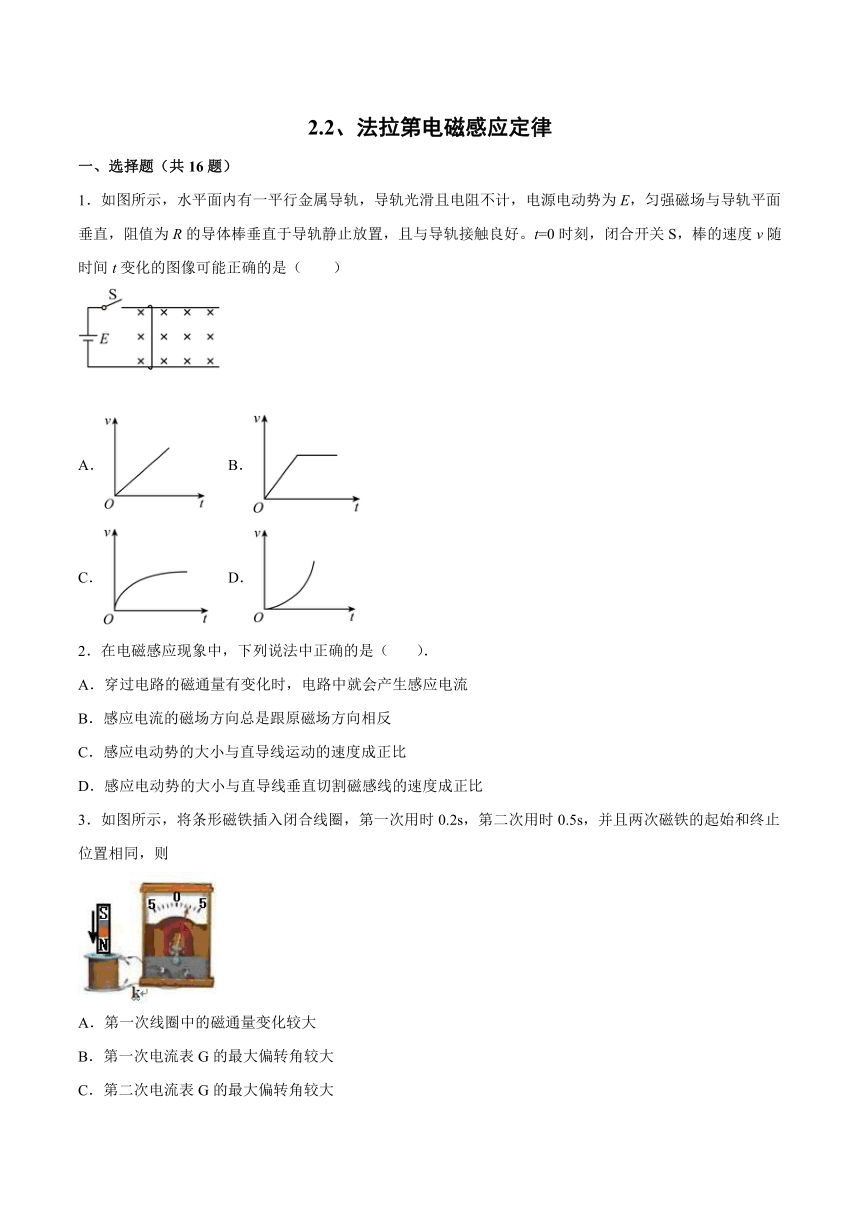 2.2、法拉第电磁感应定律

一、选择题（共 16 题）

1．如图所示，水平面内有一平行金属导轨，导轨光滑且电阻不计，电源电动势为 $E$，匀强磁场与导轨平面垂直，阻值为 $R$ 的导体棒垂直于导轨静止放置，且与导轨接触良好。$t$=0 时刻，闭合开关 S，棒的速度 $v$ 随时间 $t$ 变化的图像可能正确的是（　　）

S
E
× × × ×
× × × ×
× × × ×

A． v O t
B． v O t
C． v O t
D． v O t

2．在电磁感应现象中，下列说法中正确的是（　　）.

A．穿过电路的磁通量有变化时，电路中就会产生感应电流

B．感应电流的磁场方向总是跟原磁场方向相反

C．感应电动势的大小与直导线运动的速度成正比

D．感应电动势的大小与直导线垂直切割磁感线的速度成正比

3．如图所示，将条形磁铁插入闭合线圈，第一次用时 0.2s，第二次用时 0.5s，并且两次磁铁的起始和终止位置相同，则

S
N
5 0 5
k

A．第一次线圈中的磁通量变化较大

B．第一次电流表 G 的最大偏转角较大

C．第二次电流表 G 的最大偏转角较大